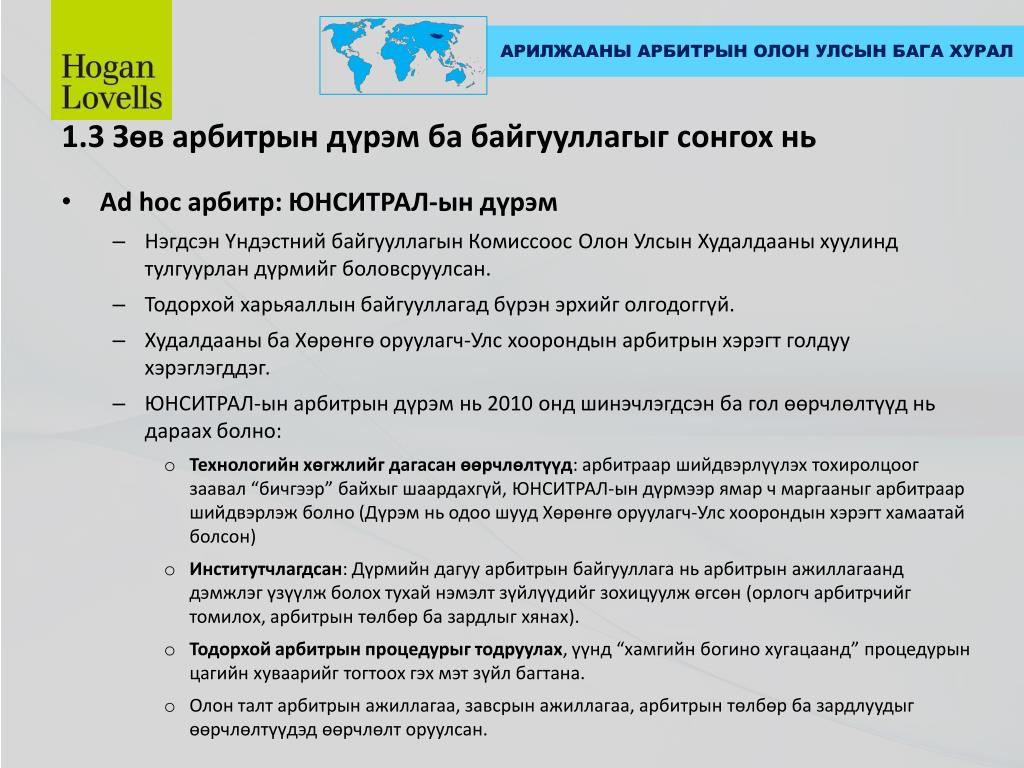 Hogan Lovells

АРИЛЖААНЫ АРБИТРЫН ОЛОН УЛСЫН БАГА ХУРАЛ

1.3 Зөв арбитрын дүрэм ба байгууллагыг сонгох нь

• Ad hoc арбитр: ЮНСИТРАЛ-ын дүрэм

– Нэгдсэн Үндэстний байгууллагын Комиссоос Олон Улсын Худалдааны хуулинд тулгуурлан дүрмийг боловсруулсан.

– Тодорхой харьяаллын байгууллагад бүрэн эрхийг олгодоггүй.

– Худалдааны ба Хөрөнгө оруулагч-Улс хоорондын арбитрын хэрэгт голдуу хэрэглэгддэг.

– ЮНСИТРАЛ-ын арбитрын дүрэм нь 2010 онд шинэчлэгдсэн ба гол өөрчлөлтүүд нь дараах болно:

o Технологийн хөгжлийг дагасан өөрчлөлтүүд: арбитраар шийдвэрлүүлэх тохиролцоог заавал “бичгээр” байхыг шаардахгүй, ЮНСИТРАЛ-ын дүрмээр ямар ч маргааныг арбитраар шийдвэрлэж болно (Дүрэм нь одоо шууд Хөрөнгө оруулагч-Улс хоорондын хэрэгт хамаатай болсон)

o Институтчлагдсан: Дүрмийн дагуу арбитрын байгууллага нь арбитрын ажиллагаанд дэмжлэг үзүүлж болох тухай нэмэлт зүйлүүдийг зохицуулж өгсөн (орлогч арбитрчийг томилох, арбитрын төлбөр ба зардлыг хянах).

o Тодорхой арбитрын процедурыг тодруулах, үүнд “хамгийн богино хугацаанд” процедурын цагийн хуваарийг тогтоох гэх мэт зүйл багтана.

o Олон талт арбитрын ажиллагаа, завсрын ажиллагаа, арбитрын төлбөр ба зардлуудыг өөрчлөлтүүдэд өөрчлөлт оруулсан.